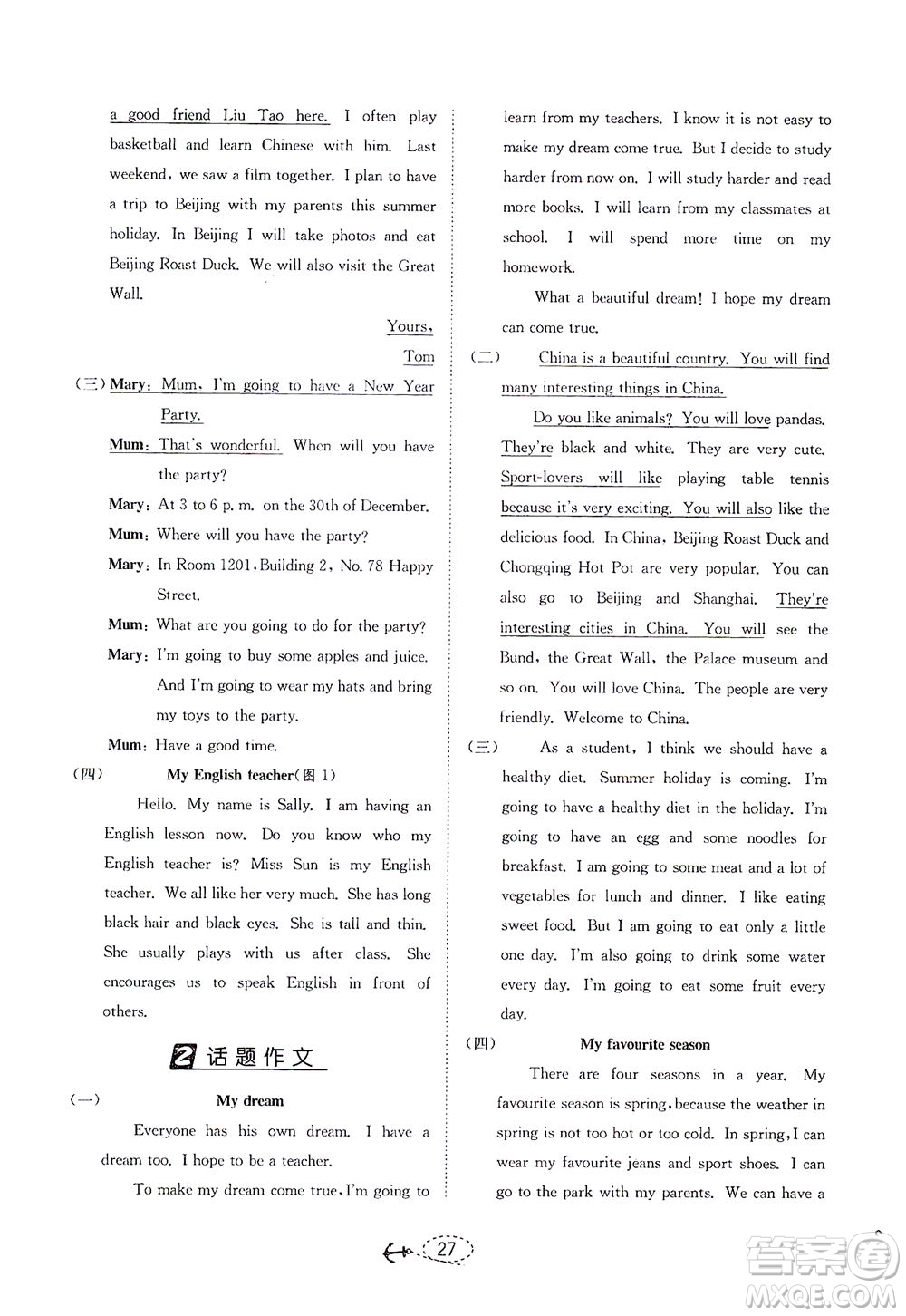 a good friend Liu Tao here. I often play basketball and learn Chinese with him. Last weekend, we saw a film together. I plan to have a trip to Beijing with my parents this summer holiday. In Beijing I will take photos and eat Beijing Roast Duck. We will also visit the Great Wall.

Yours,

Tom

(三) Mary: Mum, I'm going to have a New Year Party.

Mum: That's wonderful. When will you have the party?

Mary: At 3 to 6 p. m. on the 30th of December.

Mum: Where will you have the party?

Mary: In Room 1201, Building 2, No. 78 Happy Street.

Mum: What are you going to do for the party?

Mary: I'm going to buy some apples and juice. And I'm going to wear my hats and bring my toys to the party.

Mum: Have a good time.

(四) My English teacher(图 1)

Hello. My name is Sally. I am having an English lesson now. Do you know who my English teacher is? Miss Sun is my English teacher. We all like her very much. She has long black hair and black eyes. She is tall and thin. She usually plays with us after class. She encourages us to speak English in front of others.

2 话题作文

(一) My dream

Everyone has his own dream. I have a dream too. I hope to be a teacher.

To make my dream come true, I'm going to learn from my teachers. I know it is not easy to make my dream come true. But I decide to study harder from now on. I will study harder and read more books. I will learn from my classmates at school. I will spend more time on my homework.

What a beautiful dream! I hope my dream can come true.

(二) China is a beautiful country. You will find many interesting things in China.

Do you like animals? You will love pandas. They're black and white. They are very cute. Sport-lovers will like playing table tennis because it's very exciting. You will also like the delicious food. In China, Beijing Roast Duck and Chongqing Hot Pot are very popular. You can also go to Beijing and Shanghai. They're interesting cities in China. You will see the Bund, the Great Wall, the Palace museum and so on. You will love China. The people are very friendly. Welcome to China.

(三) As a student, I think we should have a healthy diet. Summer holiday is coming. I'm going to have a healthy diet in the holiday. I'm going to have an egg and some noodles for breakfast. I am going to some meat and a lot of vegetables for lunch and dinner. I like eating sweet food. But I am going to eat only a little one day. I'm also going to drink some water every day. I'm going to eat some fruit every day.

(四) My favourite season

There are four seasons in a year. My favourite season is spring, because the weather in spring is not too hot or too cold. In spring, I can wear my favourite jeans and sport shoes. I can go to the park with my parents. We can have a

27

答案圈 MXQE.COM